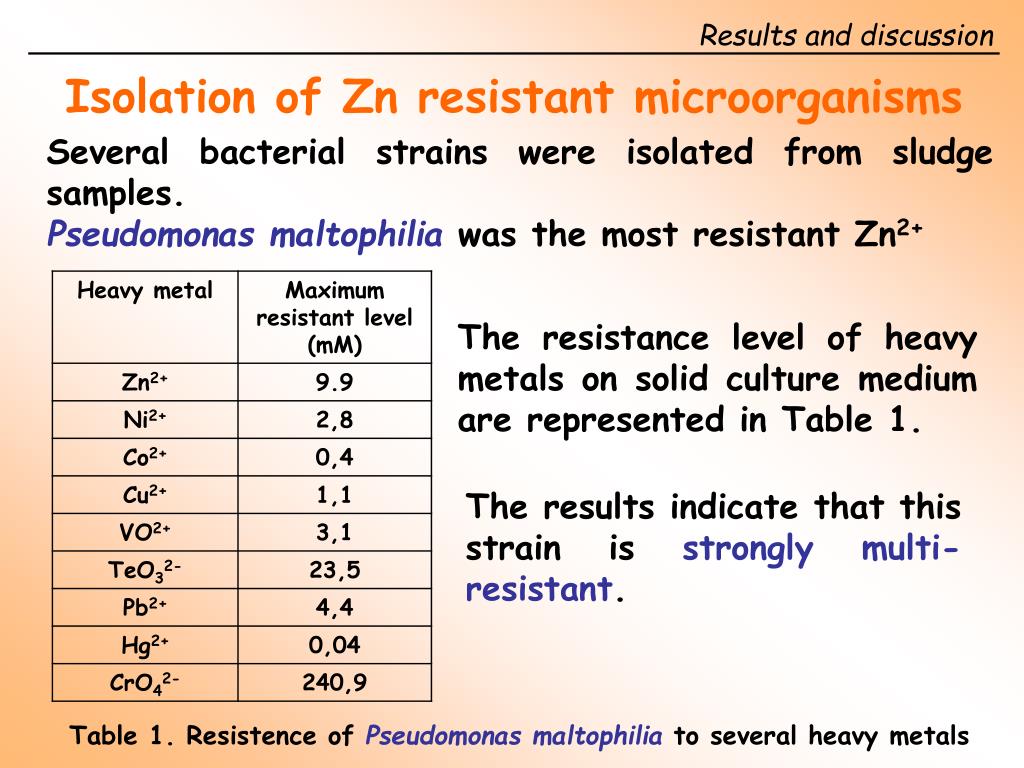 Results and discussion

Isolation of Zn resistant microorganisms

Several bacterial strains were isolated from sludge samples.
Pseudomonas maltophilia was the most resistant $Zn^{2+}$

| Heavy metal | Maximum resistant level (mM) |
|---|---|
| $Zn^{2+}$ | 9.9 |
| $Ni^{2+}$ | 2,8 |
| $Co^{2+}$ | 0,4 |
| $Cu^{2+}$ | 1,1 |
| $VO^{2+}$ | 3,1 |
| $TeO_3^{2-}$ | 23,5 |
| $Pb^{2+}$ | 4,4 |
| $Hg^{2+}$ | 0,04 |
| $CrO_4^{2-}$ | 240,9 |

The resistance level of heavy metals on solid culture medium are represented in Table 1.

The results indicate that this strain is strongly multi-resistant.

Table 1. Resistence of Pseudomonas maltophilia to several heavy metals